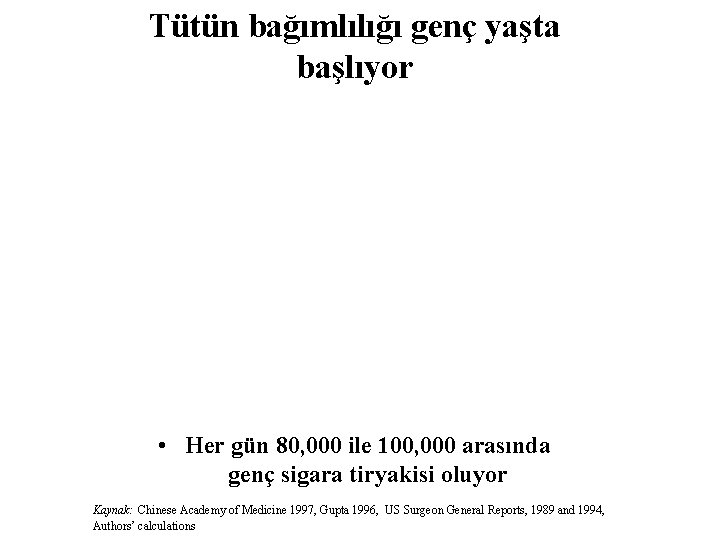 Tütün bağımlılığı genç yaşta başlıyor

• Her gün 80,000 ile 100,000 arasında genç sigara tiryakisi oluyor

Kaynak: Chinese Academy of Medicine 1997, Gupta 1996, US Surgeon General Reports, 1989 and 1994, Authors' calculations